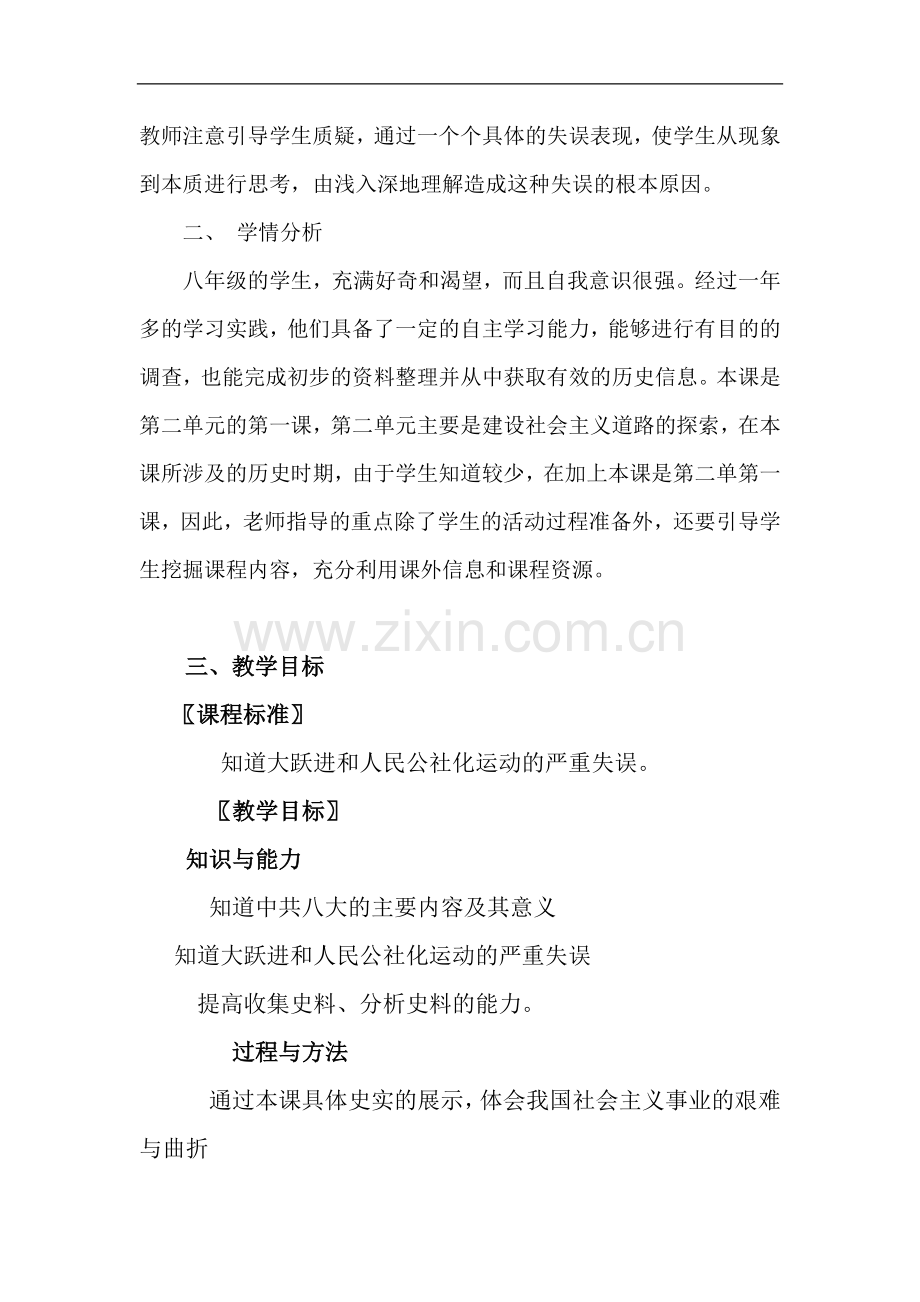 教师注意引导学生质疑，通过一个个具体的失误表现，使学生从现象到本质进行思考，由浅入深地理解造成这种失误的根本原因。

二、 学情分析

八年级的学生，充满好奇和渴望，而且自我意识很强。经过一年多的学习实践，他们具备了一定的自主学习能力，能够进行有目的的调查，也能完成初步的资料整理并从中获取有效的历史信息。本课是第二单元的第一课，第二单元主要是建设社会主义道路的探索，在本课所涉及的历史时期，由于学生知道较少，在加上本课是第二单第一课，因此，老师指导的重点除了学生的活动过程准备外，还要引导学生挖掘课程内容，充分利用课外信息和课程资源。

www.zixin.com.cn

三、教学目标

〖课程标准〗

知道大跃进和人民公社化运动的严重失误。

〖教学目标〗

知识与能力

知道中共八大的主要内容及其意义

知道大跃进和人民公社化运动的严重失误

提高收集史料、分析史料的能力。

过程与方法

通过本课具体史实的展示，体会我国社会主义事业的艰难与曲折